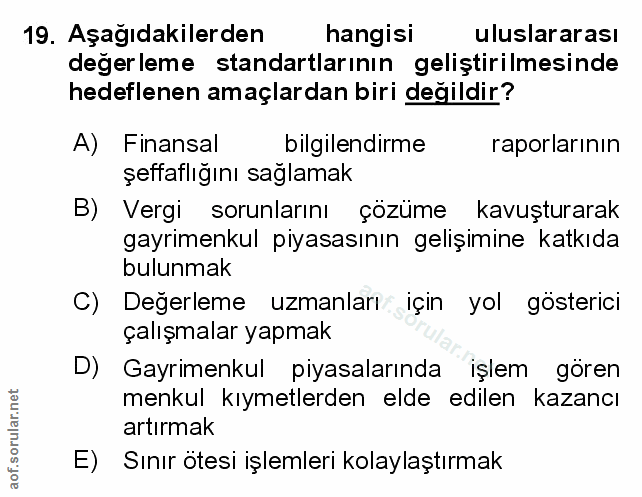 19. Aşağıdakilerden hangisi uluslararası değerleme standartlarının geliştirilmesinde hedeflenen amaçlardan biri değildir?

A) Finansal bilgilendirme raporlarının şeffaflığını sağlamak

B) Vergi sorunlarını çözüme kavuşturarak gayrimenkul piyasasının gelişimine katkıda bulunmak

C) Değerleme uzmanları için yol gösterici çalışmalar yapmak

D) Gayrimenkul piyasalarında işlem gören menkul kıymetlerden elde edilen kazancı artırmak

E) Sınır ötesi işlemleri kolaylaştırmak

aof.sorular.net

aof.sorular.net